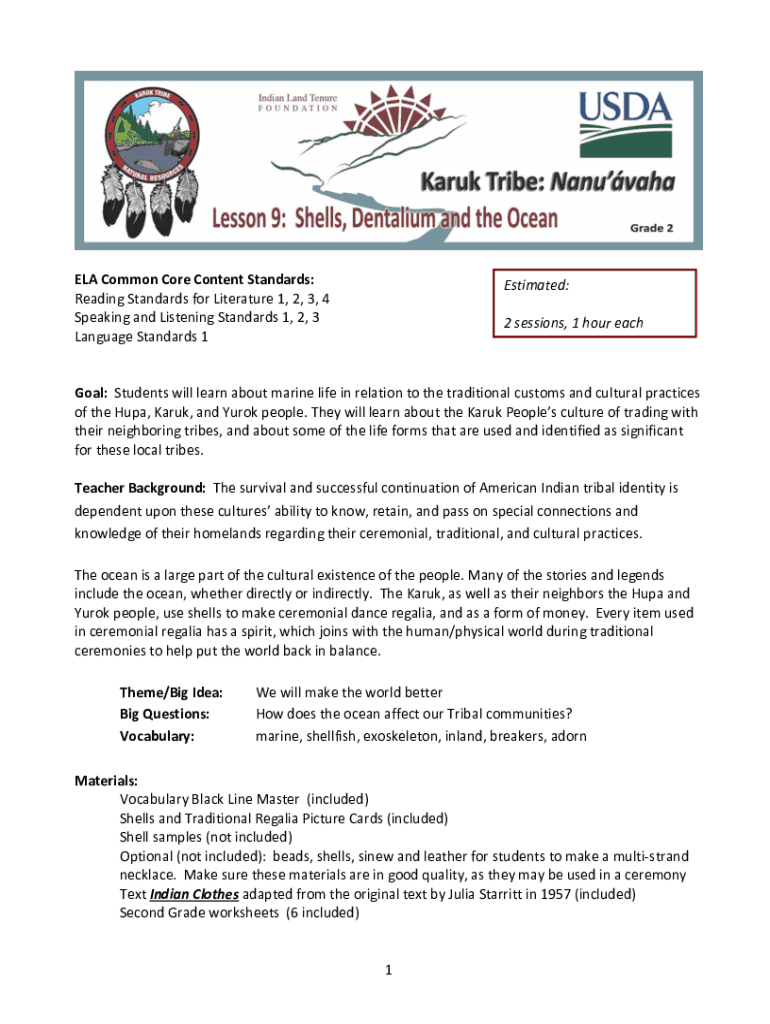 KARUK TRIBE
NATURAL RESOURCES

Indian Land Tenure FOUNDATION

USDA

Karuk Tribe: Nanu'ávaha

Lesson 9: Shells, Dentalium and the Ocean

Grade 2

ELA Common Core Content Standards:
Reading Standards for Literature 1, 2, 3, 4
Speaking and Listening Standards 1, 2, 3
Language Standards 1

Estimated:

2 sessions, 1 hour each

Goal: Students will learn about marine life in relation to the traditional customs and cultural practices of the Hupa, Karuk, and Yurok people. They will learn about the Karuk People's culture of trading with their neighboring tribes, and about some of the life forms that are used and identified as significant for these local tribes.

Teacher Background: The survival and successful continuation of American Indian tribal identity is dependent upon these cultures' ability to know, retain, and pass on special connections and knowledge of their homelands regarding their ceremonial, traditional, and cultural practices.

The ocean is a large part of the cultural existence of the people. Many of the stories and legends include the ocean, whether directly or indirectly. The Karuk, as well as their neighbors the Hupa and Yurok people, use shells to make ceremonial dance regalia, and as a form of money. Every item used in ceremonial regalia has a spirit, which joins with the human/physical world during traditional ceremonies to help put the world back in balance.

Theme/Big Idea: We will make the world better
Big Questions: How does the ocean affect our Tribal communities?
Vocabulary: marine, shellfish, exoskeleton, inland, breakers, adorn

Materials:
Vocabulary Black Line Master (included)
Shells and Traditional Regalia Picture Cards (included)
Shell samples (not included)
Optional (not included): beads, shells, sinew and leather for students to make a multi-strand necklace. Make sure these materials are in good quality, as they may be used in a ceremony
Text Indian Clothes adapted from the original text by Julia Starritt in 1957 (included)
Second Grade worksheets (6 included)

1